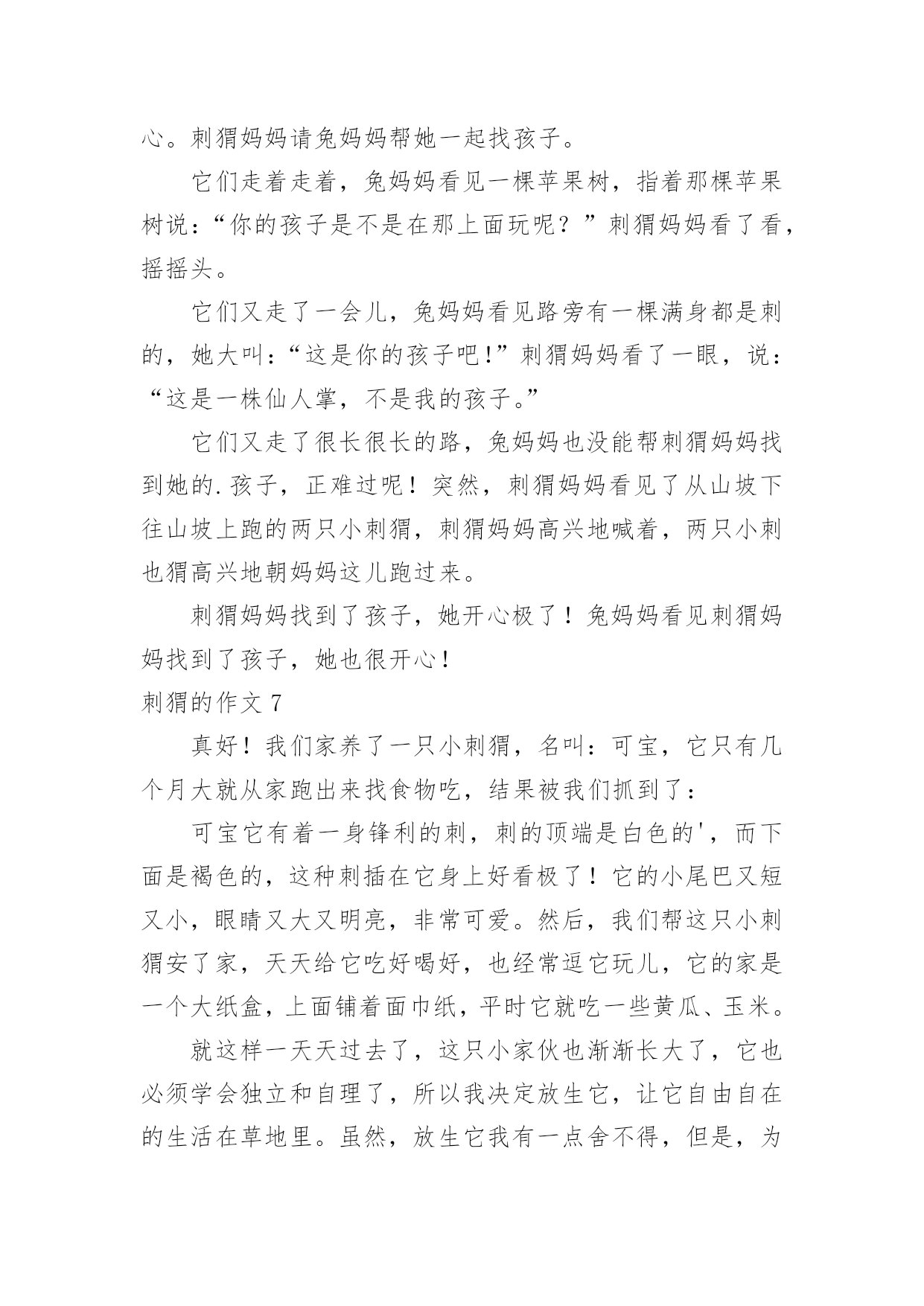 心。刺猬妈妈请兔妈妈帮她一起找孩子。

它们走着走着，兔妈妈看见一棵苹果树，指着那棵苹果树说：“你的孩子是不是在那上面玩呢？”刺猬妈妈看了看，摇摇头。

它们又走了一会儿，兔妈妈看见路旁有一棵满身都是刺的，她大叫：“这是你的孩子吧!”刺猬妈妈看了一眼，说：“这是一株仙人掌，不是我的孩子。”

它们又走了很长很长的路，兔妈妈也没能帮刺猬妈妈找到她的.孩子，正难过呢！突然，刺猬妈妈看见了从山坡下往山坡上跑的两只小刺猬，刺猬妈妈高兴地喊着，两只小刺也猬高兴地朝妈妈这儿跑过来。

刺猬妈妈找到了孩子，她开心极了！兔妈妈看见刺猬妈妈找到了孩子，她也很开心！

刺猬的作文 7

真好！我们家养了一只小刺猬，名叫：可宝，它只有几个月大就从家跑出来找食物吃，结果被我们抓到了：

可宝它有着一身锋利的刺，刺的顶端是白色的'，而下面是褐色的，这种刺插在它身上好看极了！它的小尾巴又短又小，眼睛又大又明亮，非常可爱。然后，我们帮这只小刺猬安了家，天天给它吃好喝好，也经常逗它玩儿，它的家是一个大纸盒，上面铺着面巾纸，平时它就吃一些黄瓜、玉米。

就这样一天天过去了，这只小家伙也渐渐长大了，它也必须学会独立和自理了，所以我决定放生它，让它自由自在的生活在草地里。虽然，放生它我有一点舍不得，但是，为